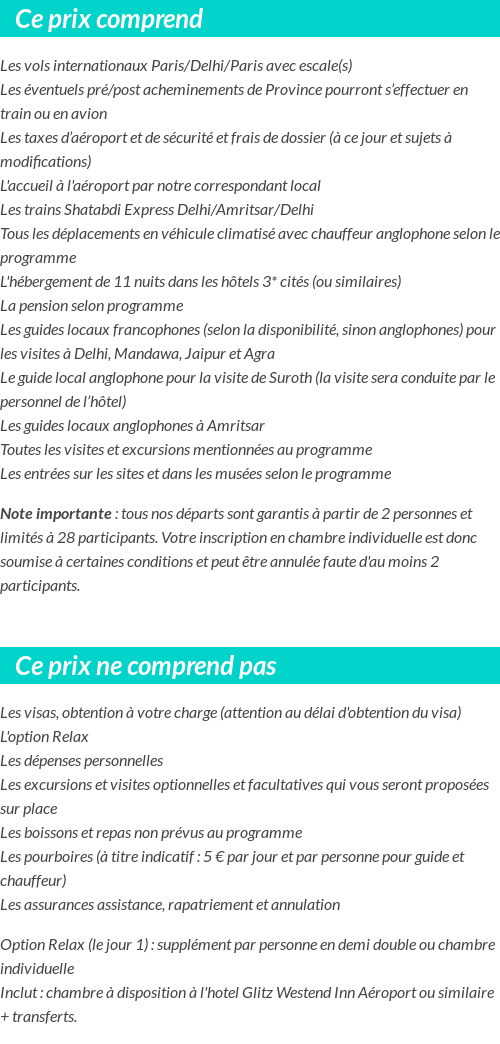 Ce prix comprend

Les vols internationaux Paris/Delhi/Paris avec escale(s)
Les éventuels pré/post acheminements de Province pourront s'effectuer en train ou en avion
Les taxes d'aéroport et de sécurité et frais de dossier (à ce jour et sujets à modifications)
L'accueil à l'aéroport par notre correspondant local
Les trains Shatabdi Express Delhi/Amritsar/Delhi
Tous les déplacements en véhicule climatisé avec chauffeur anglophone selon le programme
L'hébergement de 11 nuits dans les hôtels 3* cités (ou similaires)
La pension selon programme
Les guides locaux francophones (selon la disponibilité, sinon anglophones) pour les visites à Delhi, Mandawa, Jaipur et Agra
Le guide local anglophone pour la visite de Suroth (la visite sera conduite par le personnel de l'hôtel)
Les guides locaux anglophones à Amritsar
Toutes les visites et excursions mentionnées au programme
Les entrées sur les sites et dans les musées selon le programme

Note importante : tous nos départs sont garantis à partir de 2 personnes et limités à 28 participants. Votre inscription en chambre individuelle est donc soumise à certaines conditions et peut être annulée faute d'au moins 2 participants.

Ce prix ne comprend pas

Les visas, obtention à votre charge (attention au délai d'obtention du visa)
L'option Relax
Les dépenses personnelles
Les excursions et visites optionnelles et facultatives qui vous seront proposées sur place
Les boissons et repas non prévus au programme
Les pourboires (à titre indicatif : 5 € par jour et par personne pour guide et chauffeur)
Les assurances assistance, rapatriement et annulation

Option Relax (le jour 1) : supplément par personne en demi double ou chambre individuelle
Inclut : chambre à disposition à l'hotel Glitz Westend Inn Aéroport ou similaire + transferts.